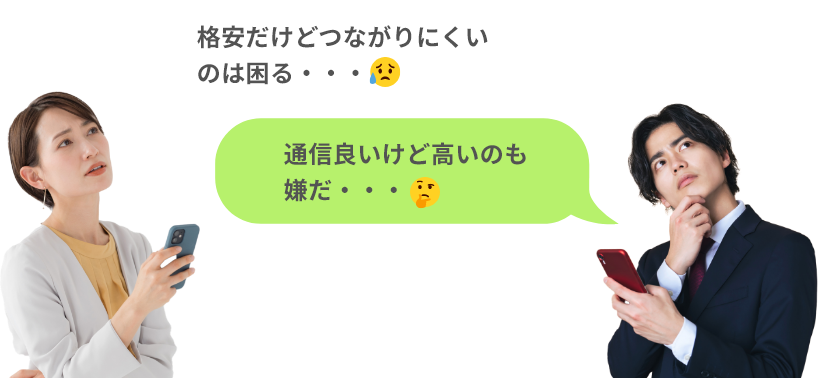 格安だけどつながりにくいのは困る・・・😥

通信良いけど高いのも嫌だ・・・🤔